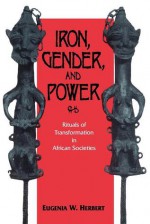 IRON, GENDER, AND POWER

Rituals of Transformation in African Societies

EUGENIA W. HERBERT